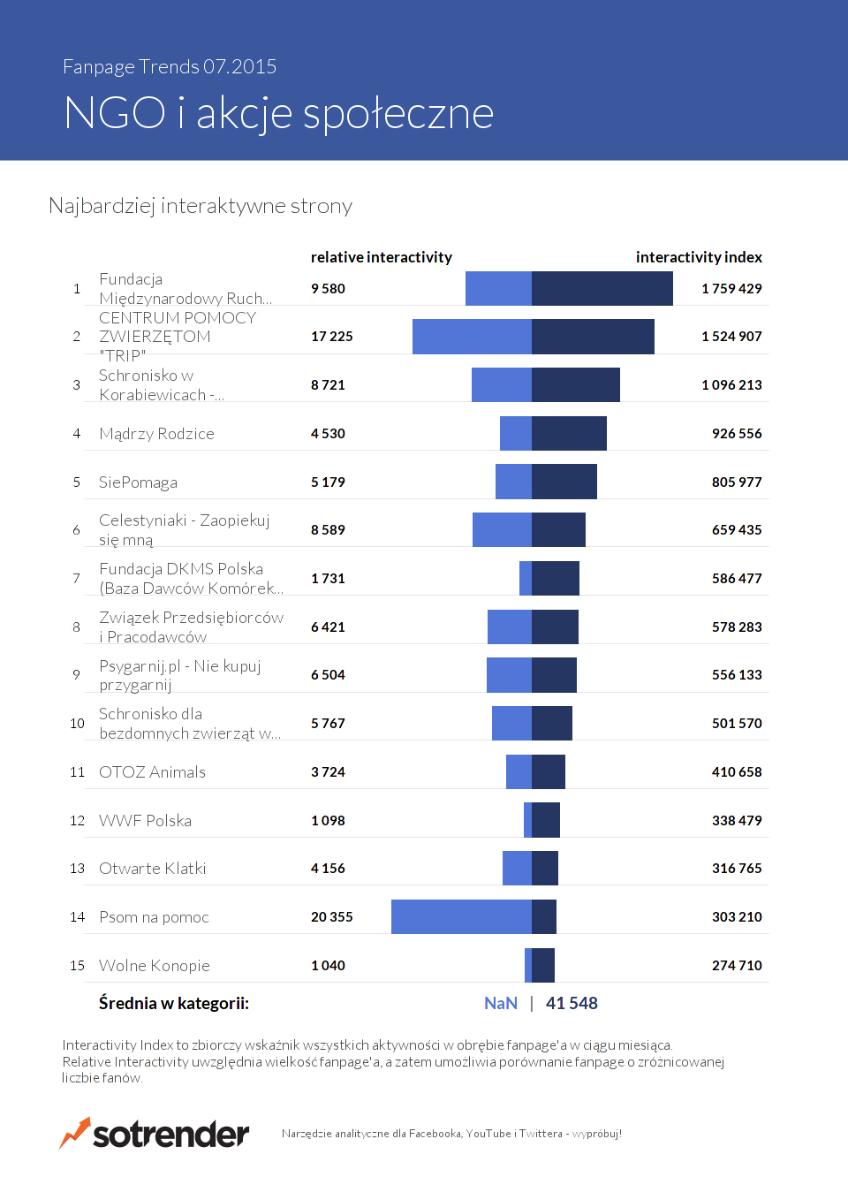 Fanpage Trends 07.2015
NGO i akcje społeczne

Najbardziej interaktywne strony

| | | relative interactivity | interactivity index |
|---|---|---|---|
| 1 | Fundacja Międzynarodowy Ruch... | 9 580 | 1 759 429 |
| 2 | CENTRUM POMOCY ZWIERZĘTOM "TRIP" | 17 225 | 1 524 907 |
| 3 | Schronisko w Korabiewicach -... | 8 721 | 1 096 213 |
| 4 | Mądrzy Rodzice | 4 530 | 926 556 |
| 5 | SiePomaga | 5 179 | 805 977 |
| 6 | Celestyniaki - Zaopiekuj się mną | 8 589 | 659 435 |
| 7 | Fundacja DKMS Polska (Baza Dawców Komórek... | 1 731 | 586 477 |
| 8 | Związek Przedsiębiorców i Pracodawców | 6 421 | 578 283 |
| 9 | Psygarnij.pl - Nie kupuj przygarnij | 6 504 | 556 133 |
| 10 | Schronisko dla bezdomnych zwierząt w... | 5 767 | 501 570 |
| 11 | OTOZ Animals | 3 724 | 410 658 |
| 12 | WWF Polska | 1 098 | 338 479 |
| 13 | Otwarte Klatki | 4 156 | 316 765 |
| 14 | Psom na pomoc | 20 355 | 303 210 |
| 15 | Wolne Konopie | 1 040 | 274 710 |

Średnia w kategorii: NaN | 41 548

Interactivity Index to zbiorczy wskaźnik wszystkich aktywności w obrębie fanpage'a w ciągu miesiąca.
Relative Interactivity uwzględnia wielkość fanpage'a, a zatem umożliwia porównanie fanpage o zróżnicowanej liczbie fanów.

sotrender
Narzędzie analityczne dla Facebooka, YouTube i Twittera - wypróbuj!